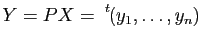 $Y = PX = {}^t(y_1, \ldots, y_n)$